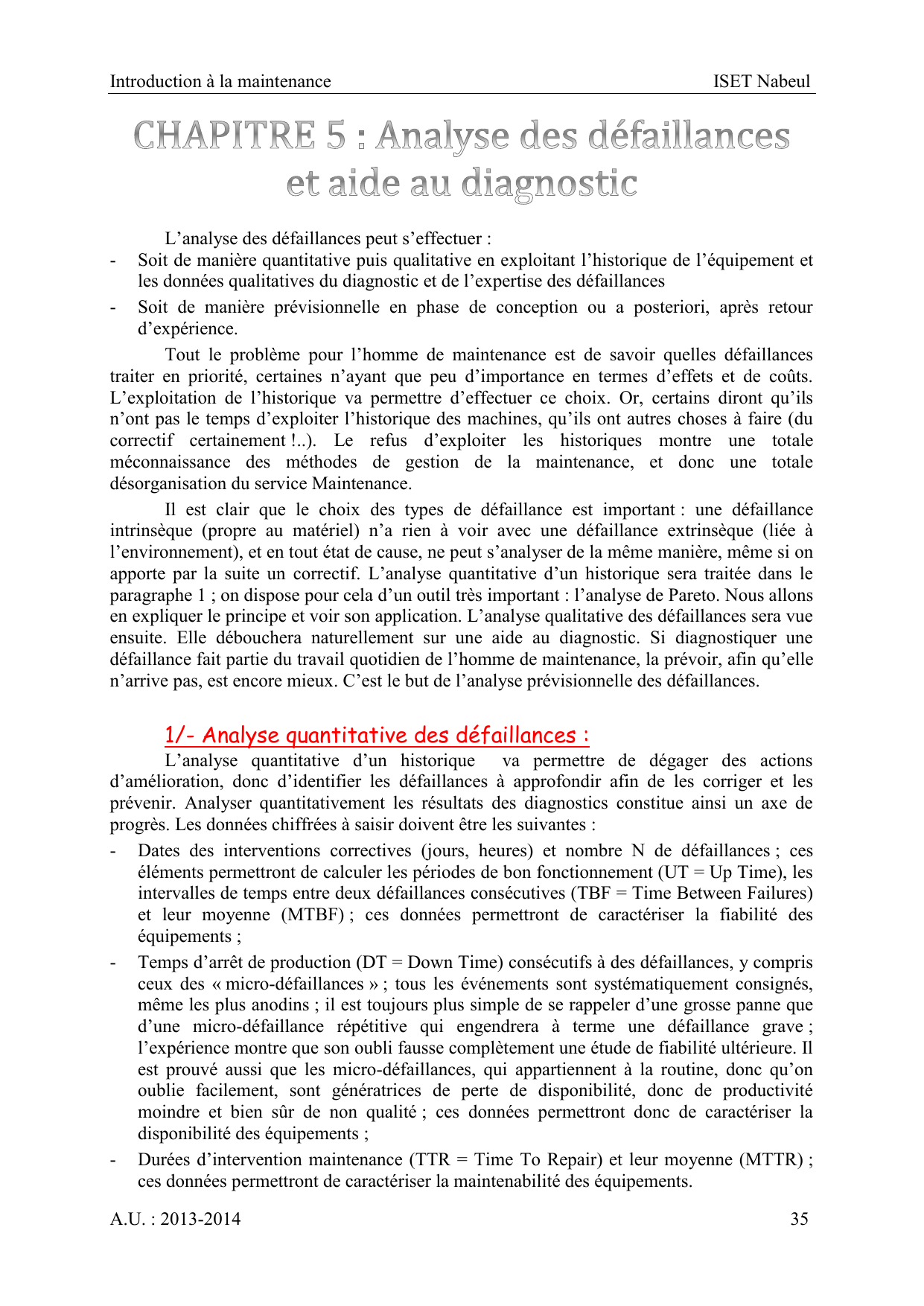 Introduction à la maintenance ISET Nabeul

CHAPITRE 5 : Analyse des défaillances et aide au diagnostic

L'analyse des défaillances peut s'effectuer :

- Soit de manière quantitative puis qualitative en exploitant l'historique de l'équipement et les données qualitatives du diagnostic et de l'expertise des défaillances
- Soit de manière prévisionnelle en phase de conception ou a posteriori, après retour d'expérience.

Tout le problème pour l'homme de maintenance est de savoir quelles défaillances traiter en priorité, certaines n'ayant que peu d'importance en termes d'effets et de coûts. L'exploitation de l'historique va permettre d'effectuer ce choix. Or, certains diront qu'ils n'ont pas le temps d'exploiter l'historique des machines, qu'ils ont autres choses à faire (du correctif certainement !..). Le refus d'exploiter les historiques montre une totale méconnaissance des méthodes de gestion de la maintenance, et donc une totale désorganisation du service Maintenance.

Il est clair que le choix des types de défaillance est important : une défaillance intrinsèque (propre au matériel) n'a rien à voir avec une défaillance extrinsèque (liée à l'environnement), et en tout état de cause, ne peut s'analyser de la même manière, même si on apporte par la suite un correctif. L'analyse quantitative d'un historique sera traitée dans le paragraphe 1 ; on dispose pour cela d'un outil très important : l'analyse de Pareto. Nous allons en expliquer le principe et voir son application. L'analyse qualitative des défaillances sera vue ensuite. Elle débouchera naturellement sur une aide au diagnostic. Si diagnostiquer une défaillance fait partie du travail quotidien de l'homme de maintenance, la prévoir, afin qu'elle n'arrive pas, est encore mieux. C'est le but de l'analyse prévisionnelle des défaillances.

1/- Analyse quantitative des défaillances :

L'analyse quantitative d'un historique va permettre de dégager des actions d'amélioration, donc d'identifier les défaillances à approfondir afin de les corriger et les prévenir. Analyser quantitativement les résultats des diagnostics constitue ainsi un axe de progrès. Les données chiffrées à saisir doivent être les suivantes :

- Dates des interventions correctives (jours, heures) et nombre N de défaillances ; ces éléments permettront de calculer les périodes de bon fonctionnement (UT = Up Time), les intervalles de temps entre deux défaillances consécutives (TBF = Time Between Failures) et leur moyenne (MTBF) ; ces données permettront de caractériser la fiabilité des équipements ;
- Temps d'arrêt de production (DT = Down Time) consécutifs à des défaillances, y compris ceux des « micro-défaillances » ; tous les événements sont systématiquement consignés, même les plus anodins ; il est toujours plus simple de se rappeler d'une grosse panne que d'une micro-défaillance répétitive qui engendrera à terme une défaillance grave ; l'expérience montre que son oubli fausse complètement une étude de fiabilité ultérieure. Il est prouvé aussi que les micro-défaillances, qui appartiennent à la routine, donc qu'on oublie facilement, sont génératrices de perte de disponibilité, donc de productivité moindre et bien sûr de non qualité ; ces données permettront donc de caractériser la disponibilité des équipements ;
- Durées d'intervention maintenance (TTR = Time To Repair) et leur moyenne (MTTR) ; ces données permettront de caractériser la maintenabilité des équipements.

A.U. : 2013-2014 35